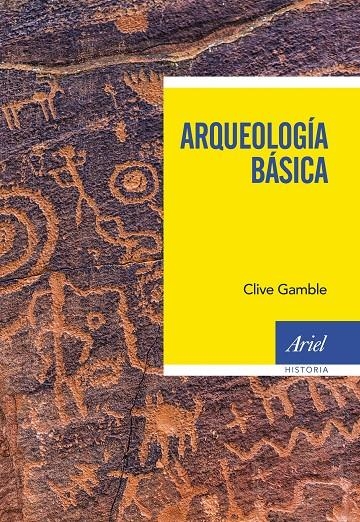 ARQUEOLOGÍA BÁSICA

Clive Gamble

Ariel

HISTORIA